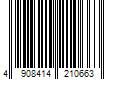 4 908414 210663